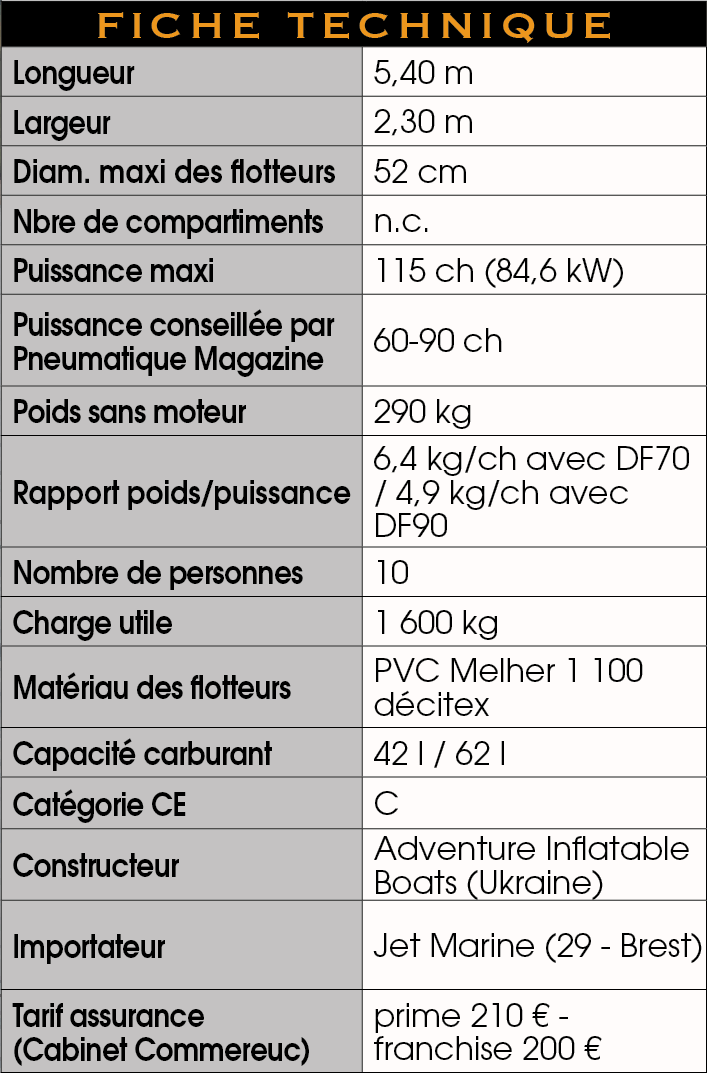 FICHE TECHNIQUE

| | |
|---|---|
| Longueur | 5,40 m |
| Largeur | 2,30 m |
| Diam. maxi des flotteurs | 52 cm |
| Nbre de compartiments | n.c. |
| Puissance maxi | 115 ch (84,6 kW) |
| Puissance conseillée par Pneumatique Magazine | 60-90 ch |
| Poids sans moteur | 290 kg |
| Rapport poids/puissance | 6,4 kg/ch avec DF70 / 4,9 kg/ch avec DF90 |
| Nombre de personnes | 10 |
| Charge utile | 1 600 kg |
| Matériau des flotteurs | PVC Melher 1 100 décitex |
| Capacité carburant | 42 l / 62 l |
| Catégorie CE | C |
| Constructeur | Adventure Inflatable Boats (Ukraine) |
| Importateur | Jet Marine (29 - Brest) |
| Tarif assurance (Cabinet Commereuc) | prime 210 € - franchise 200 € |